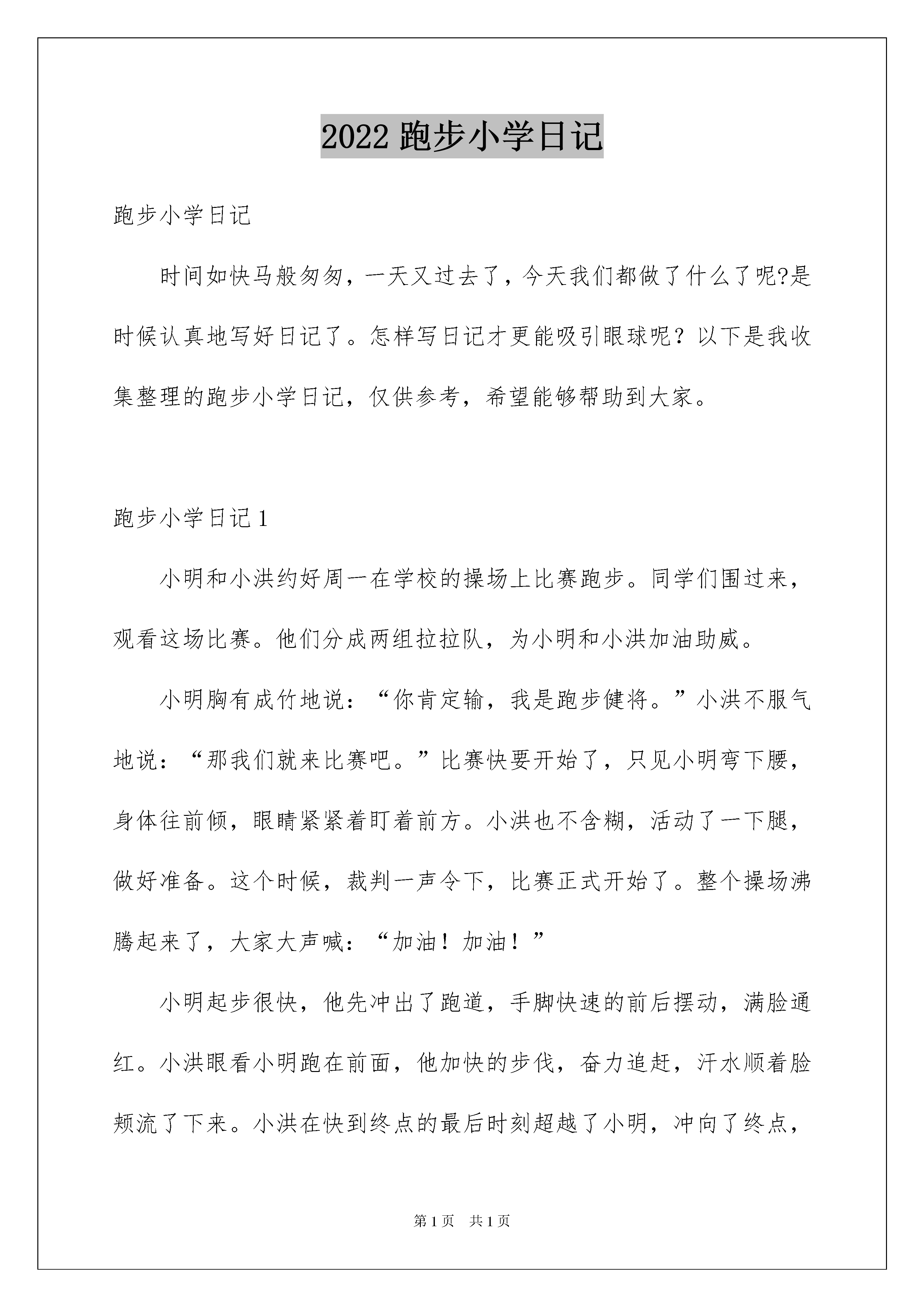 2022 跑步小学日记

跑步小学日记

时间如快马般匆匆，一天又过去了，今天我们都做了什么了呢?是时候认真地写好日记了。怎样写日记才更能吸引眼球呢？以下是我收集整理的跑步小学日记，仅供参考，希望能够帮助到大家。

跑步小学日记 1

小明和小洪约好周一在学校的操场上比赛跑步。同学们围过来，观看这场比赛。他们分成两组拉拉队，为小明和小洪加油助威。

小明胸有成竹地说：“你肯定输，我是跑步健将。”小洪不服气地说：“那我们就来比赛吧。”比赛快要开始了，只见小明弯下腰，身体往前倾，眼睛紧紧着盯着前方。小洪也不含糊，活动了一下腿，做好准备。这个时候，裁判一声令下，比赛正式开始了。整个操场沸腾起来了，大家大声喊：“加油！加油！”

小明起步很快，他先冲出了跑道，手脚快速的前后摆动，满脸通红。小洪眼看小明跑在前面，他加快的步伐，奋力追赶，汗水顺着脸颊流了下来。小洪在快到终点的最后时刻超越了小明，冲向了终点，

第 1 页 共 1 页